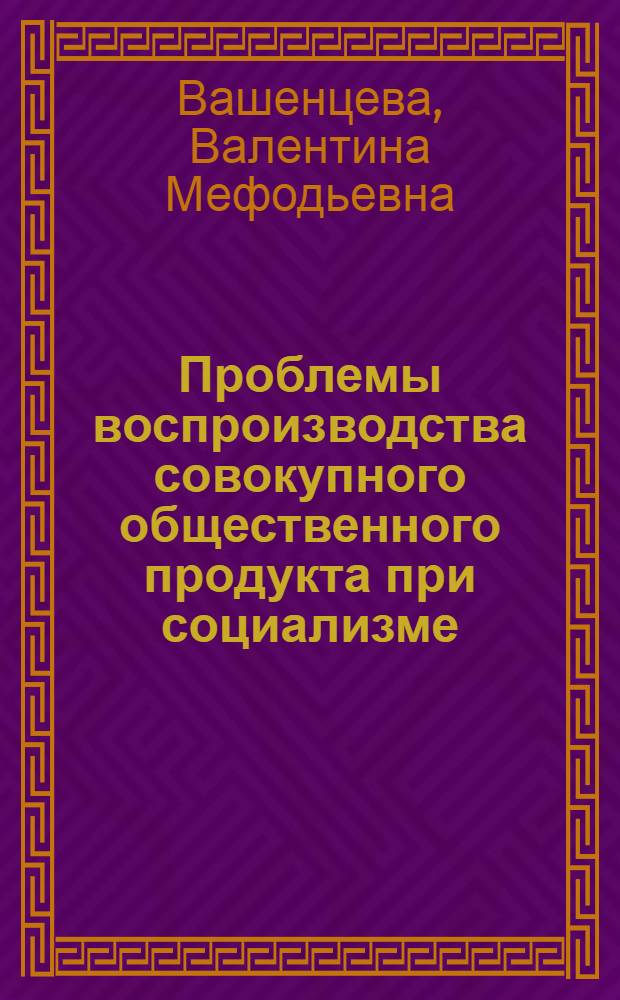 Вашенцева, Валентина Мефодьевна

Проблемы воспроизводства совокупного общественного продукта при социализме